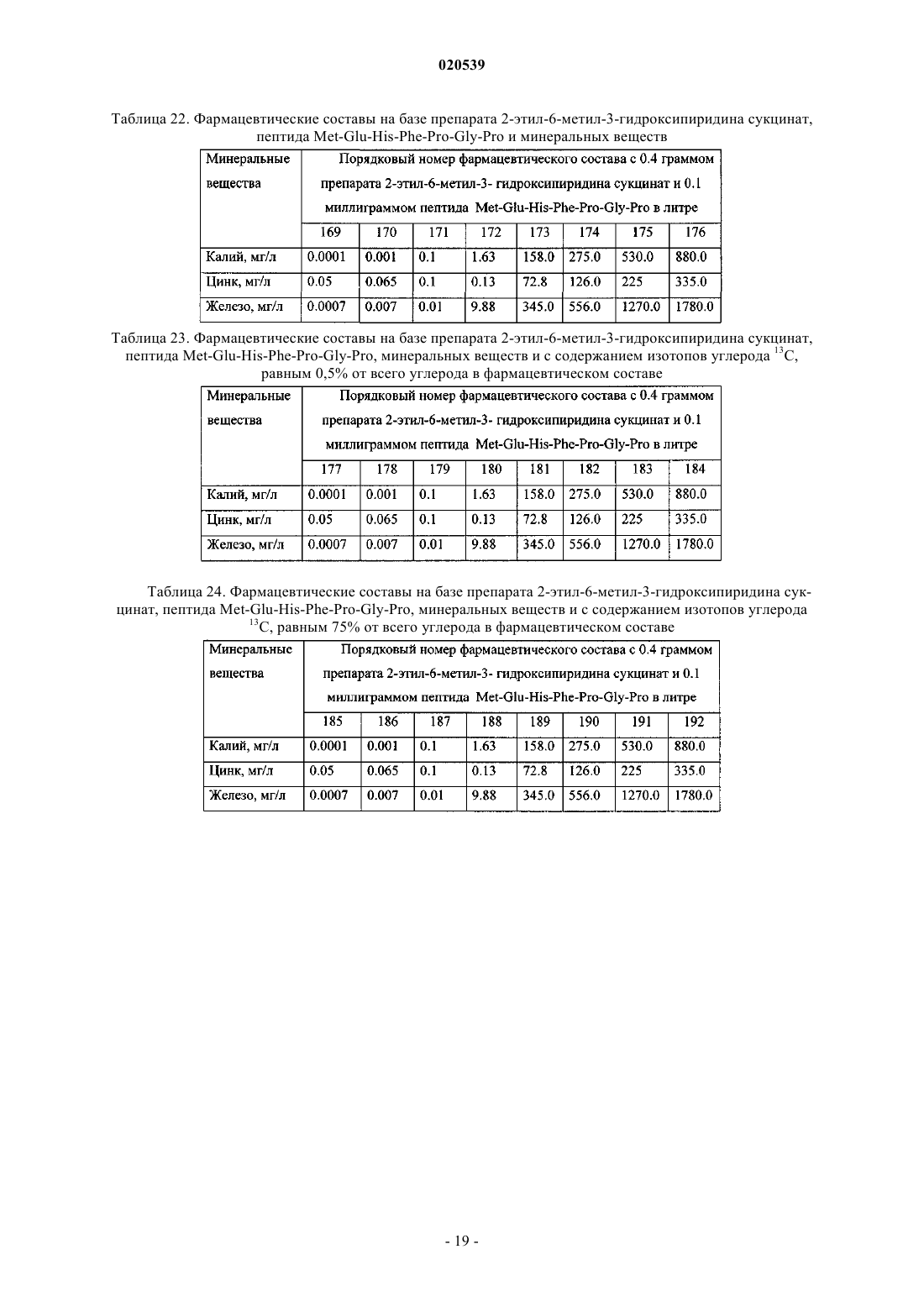 020539

Таблица 22. Фармацевтические составы на базе препарата 2-этил-6-метил-3-гидроксипиридина сукцинат, пептида Met-Glu-His-Phe-Pro-Gly-Pro и минеральных веществ

| Минеральные вещества | Порядковый номер фармацевтического состава с 0.4 граммом препарата 2-этил-6-метил-3- гидроксипиридина сукцинат и 0.1 миллиграммом пептида Met-Glu-His-Phe-Pro-Gly-Pro в литре | | | | | | | |
|---|---|---|---|---|---|---|---|---|
| | 169 | 170 | 171 | 172 | 173 | 174 | 175 | 176 |
| Калий, мг/л | 0.0001 | 0.001 | 0.1 | 1.63 | 158.0 | 275.0 | 530.0 | 880.0 |
| Цинк, мг/л | 0.05 | 0.065 | 0.1 | 0.13 | 72.8 | 126.0 | 225 | 335.0 |
| Железо, мг/л | 0.0007 | 0.007 | 0.01 | 9.88 | 345.0 | 556.0 | 1270.0 | 1780.0 |

Таблица 23. Фармацевтические составы на базе препарата 2-этил-6-метил-3-гидроксипиридина сукцинат, пептида Met-Glu-His-Phe-Pro-Gly-Pro, минеральных веществ и с содержанием изотопов углерода $^{13}C$, равным 0,5% от всего углерода в фармацевтическом составе

| Минеральные вещества | Порядковый номер фармацевтического состава с 0.4 граммом препарата 2-этил-6-метил-3- гидроксипиридина сукцинат и 0.1 миллиграммом пептида Met-Glu-His-Phe-Pro-Gly-Pro в литре | | | | | | | |
|---|---|---|---|---|---|---|---|---|
| | 177 | 178 | 179 | 180 | 181 | 182 | 183 | 184 |
| Калий, мг/л | 0.0001 | 0.001 | 0.1 | 1.63 | 158.0 | 275.0 | 530.0 | 880.0 |
| Цинк, мг/л | 0.05 | 0.065 | 0.1 | 0.13 | 72.8 | 126.0 | 225 | 335.0 |
| Железо, мг/л | 0.0007 | 0.007 | 0.01 | 9.88 | 345.0 | 556.0 | 1270.0 | 1780.0 |

Таблица 24. Фармацевтические составы на базе препарата 2-этил-6-метил-3-гидроксипиридина сукцинат, пептида Met-Glu-His-Phe-Pro-Gly-Pro, минеральных веществ и с содержанием изотопов углерода $^{13}C$, равным 75% от всего углерода в фармацевтическом составе

| Минеральные вещества | Порядковый номер фармацевтического состава с 0.4 граммом препарата 2-этил-6-метил-3- гидроксипиридина сукцинат и 0.1 миллиграммом пептида Met-Glu-His-Phe-Pro-Gly-Pro в литре | | | | | | | |
|---|---|---|---|---|---|---|---|---|
| | 185 | 186 | 187 | 188 | 189 | 190 | 191 | 192 |
| Калий, мг/л | 0.0001 | 0.001 | 0.1 | 1.63 | 158.0 | 275.0 | 530.0 | 880.0 |
| Цинк, мг/л | 0.05 | 0.065 | 0.1 | 0.13 | 72.8 | 126.0 | 225 | 335.0 |
| Железо, мг/л | 0.0007 | 0.007 | 0.01 | 9.88 | 345.0 | 556.0 | 1270.0 | 1780.0 |

- 19 -